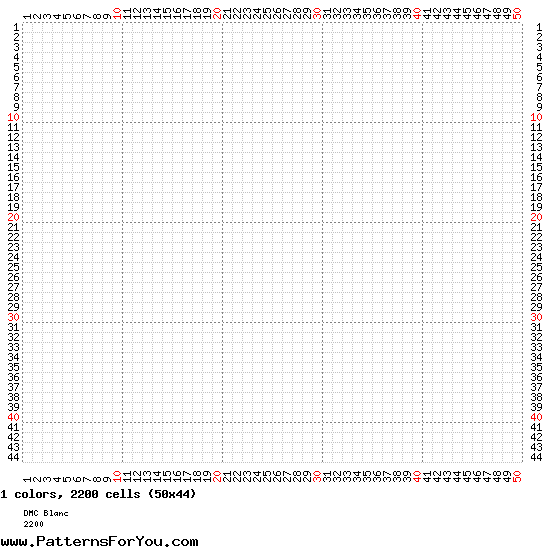 1 2 3 4 5 6 7 8 9 10 11 12 13 14 15 16 17 18 19 20 21 22 23 24 25 26 27 28 29 30 31 32 33 34 35 36 37 38 39 40 41 42 43 44 45 46 47 48 49 50

1 2 3 4 5 6 7 8 9 10 11 12 13 14 15 16 17 18 19 20 21 22 23 24 25 26 27 28 29 30 31 32 33 34 35 36 37 38 39 40 41 42 43 44

1 2 3 4 5 6 7 8 9 10 11 12 13 14 15 16 17 18 19 20 21 22 23 24 25 26 27 28 29 30 31 32 33 34 35 36 37 38 39 40 41 42 43 44

1 2 3 4 5 6 7 8 9 10 11 12 13 14 15 16 17 18 19 20 21 22 23 24 25 26 27 28 29 30 31 32 33 34 35 36 37 38 39 40 41 42 43 44 45 46 47 48 49 50

1 colors, 2200 cells (50x44)

DMC Blanc
2200

www.PatternsForYou.com